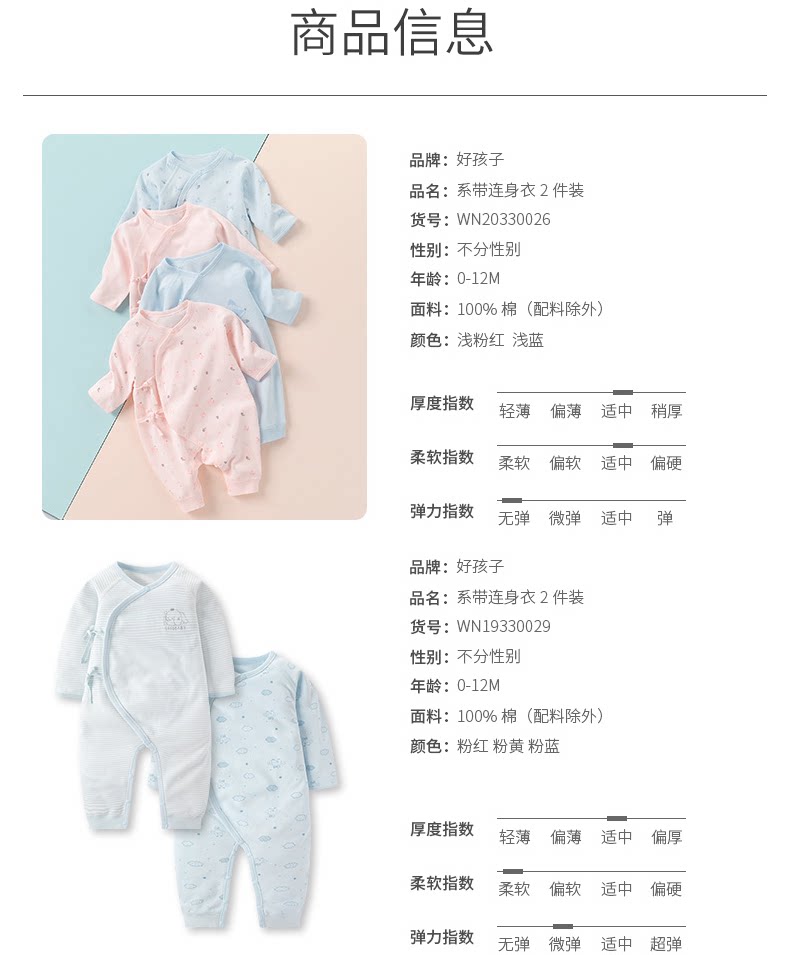 商品信息

品牌：好孩子
品名：系带连身衣2件装
货号：WN20330026
性别：不分性别
年龄：0-12M
面料：100%棉（配料除外）
颜色：浅粉红 浅蓝

厚度指数 轻薄 偏薄 适中 稍厚

柔软指数 柔软 偏软 适中 偏硬

弹力指数 无弹 微弹 适中 弹

品牌：好孩子
品名：系带连身衣2件装
货号：WN19330029
性别：不分性别
年龄：0-12M
面料：100%棉（配料除外）
颜色：粉红 粉黄 粉蓝

厚度指数 轻薄 偏薄 适中 偏厚

柔软指数 柔软 偏软 适中 偏硬

弹力指数 无弹 微弹 适中 超弹